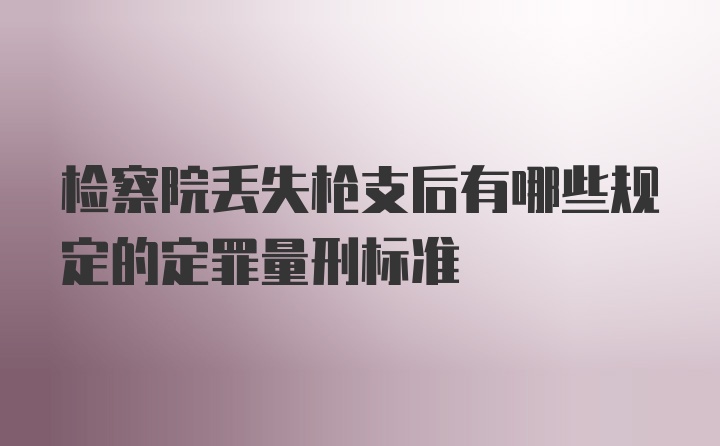 检察院丢失枪支后有哪些规定的定罪量刑标准